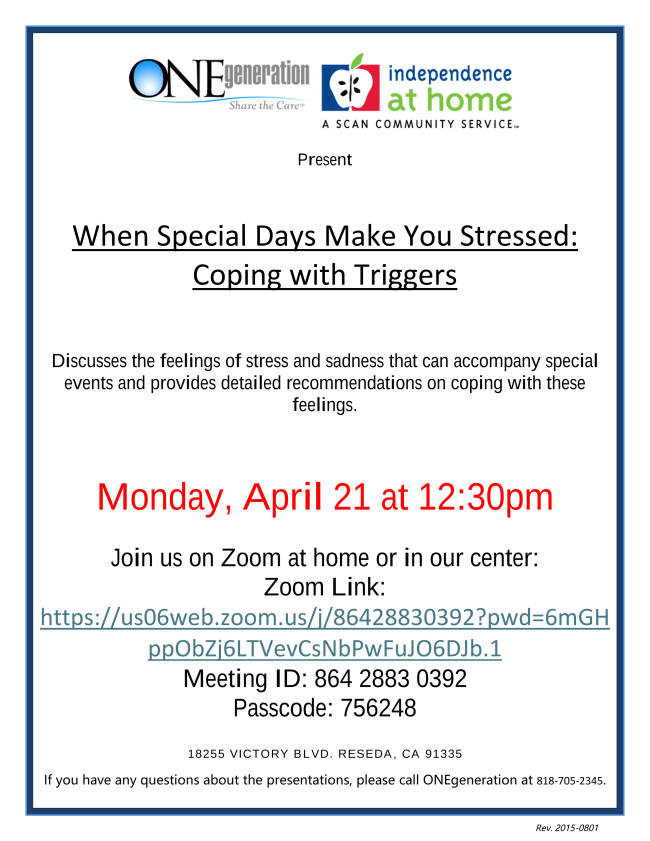 ONEgeneration
Share the Care™

independence
at home
A SCAN COMMUNITY SERVICE℠

Present

When Special Days Make You Stressed:
Coping with Triggers

Discusses the feelings of stress and sadness that can accompany special events and provides detailed recommendations on coping with these feelings.

Monday, April 21 at 12:30pm

Join us on Zoom at home or in our center:
Zoom Link:
https://us06web.zoom.us/j/86428830392?pwd=6mGHppObZj6LTVevCsNbPwFuJO6DJb.1
Meeting ID: 864 2883 0392
Passcode: 756248

18255 VICTORY BLVD. RESEDA, CA 91335

If you have any questions about the presentations, please call ONEgeneration at 818-705-2345.

Rev. 2015-0801